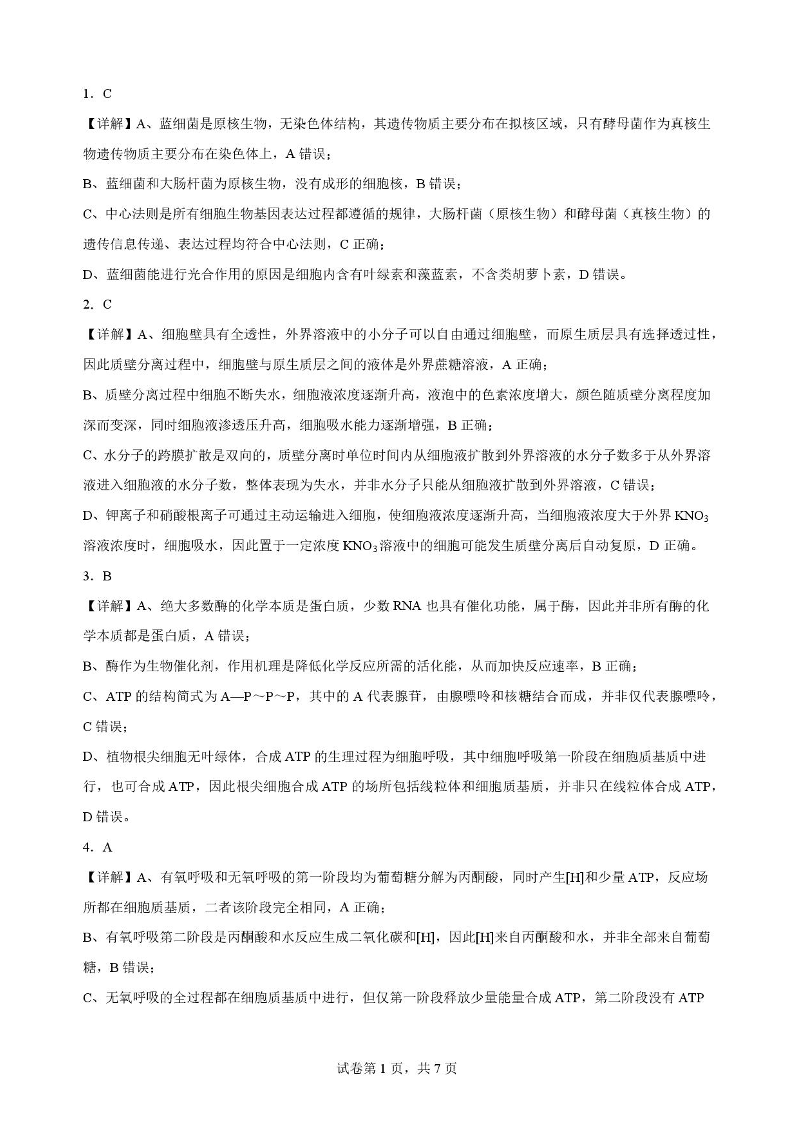 1. C

【详解】A、蓝细菌是原核生物，无染色体结构，其遗传物质主要分布在拟核区域，只有酵母菌作为真核生物遗传物质主要分布在染色体上，A 错误；

B、蓝细菌和大肠杆菌为原核生物，没有成形的细胞核，B 错误；

C、中心法则是所有细胞生物基因表达过程都遵循的规律，大肠杆菌（原核生物）和酵母菌（真核生物）的遗传信息传递、表达过程均符合中心法则，C 正确；

D、蓝细菌能进行光合作用的原因是细胞内含有叶绿素和藻蓝素，不含类胡萝卜素，D 错误。

2. C

【详解】A、细胞壁具有全透性，外界溶液中的小分子可以自由通过细胞壁，而原生质层具有选择透过性，因此质壁分离过程中，细胞壁与原生质层之间的液体是外界蔗糖溶液，A 正确；

B、质壁分离过程中细胞不断失水，细胞液浓度逐渐升高，液泡中的色素浓度增大，颜色随质壁分离程度加深而变深，同时细胞液渗透压升高，细胞吸水能力逐渐增强，B 正确；

C、水分子的跨膜扩散是双向的，质壁分离时单位时间内从细胞液扩散到外界溶液的水分子数多于从外界溶液进入细胞液的水分子数，整体表现为失水，并非水分子只能从细胞液扩散到外界溶液，C 错误；

D、钾离子和硝酸根离子可通过主动运输进入细胞，使细胞液浓度逐渐升高，当细胞液浓度大于外界 $KNO_3$ 溶液浓度时，细胞吸水，因此置于一定浓度 $KNO_3$ 溶液中的细胞可能发生质壁分离后自动复原，D 正确。

3. B

【详解】A、绝大多数酶的化学本质是蛋白质，少数 RNA 也具有催化功能，属于酶，因此并非所有酶的化学本质都是蛋白质，A 错误；

B、酶作为生物催化剂，作用机理是降低化学反应所需的活化能，从而加快反应速率，B 正确；

C、ATP 的结构简式为 A—P～P～P，其中的 A 代表腺苷，由腺嘌呤和核糖结合而成，并非仅代表腺嘌呤，C 错误；

D、植物根尖细胞无叶绿体，合成 ATP 的生理过程为细胞呼吸，其中细胞呼吸第一阶段在细胞质基质中进行，也可合成 ATP，因此根尖细胞合成 ATP 的场所包括线粒体和细胞质基质，并非只在线粒体合成 ATP，D 错误。

4. A

【详解】A、有氧呼吸和无氧呼吸的第一阶段均为葡萄糖分解为丙酮酸，同时产生[H]和少量 ATP，反应场所都在细胞质基质，二者该阶段完全相同，A 正确；

B、有氧呼吸第二阶段是丙酮酸和水反应生成二氧化碳和[H]，因此[H]来自丙酮酸和水，并非全部来自葡萄糖，B 错误；

C、无氧呼吸的全过程都在细胞质基质中进行，但仅第一阶段释放少量能量合成 ATP，第二阶段没有 ATP

试卷第 1 页，共 7 页